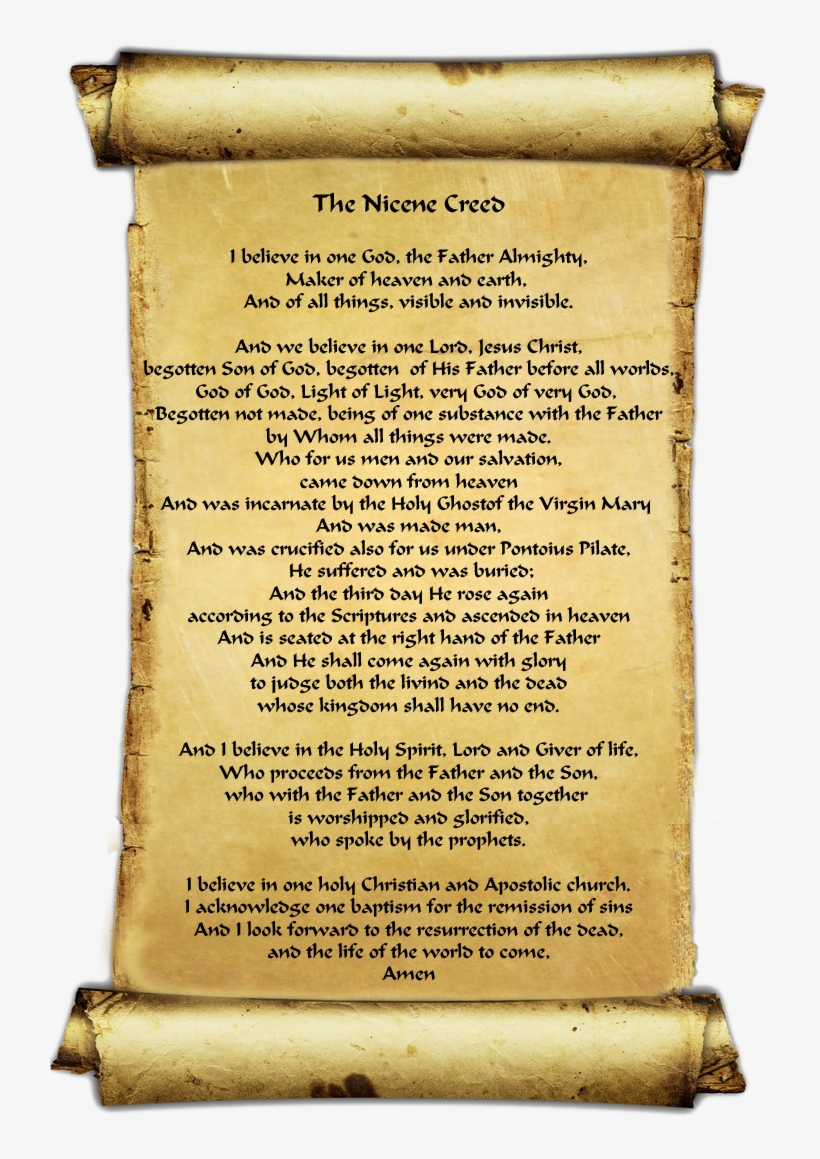 The Nicene Creed

I believe in one God, the Father Almighty,
Maker of heaven and earth,
And of all things, visible and invisible.

And we believe in one Lord, Jesus Christ,
begotten Son of God, begotten of His Father before all worlds,
God of God, Light of Light, very God of very God,
Begotten not made, being of one substance with the Father
by Whom all things were made.
Who for us men and our salvation,
came down from heaven
And was incarnate by the Holy Ghostof the Virgin Mary
And was made man,
And was crucified also for us under Pontoius Pilate,
He suffered and was buried;
And the third day He rose again
according to the Scriptures and ascended in heaven
And is seated at the right hand of the Father
And He shall come again with glory
to judge both the livind and the dead
whose kingdom shall have no end.

And I believe in the Holy Spirit, Lord and Giver of life,
Who proceeds from the Father and the Son,
who with the Father and the Son together
is worshipped and glorified,
who spoke by the prophets.

I believe in one holy Christian and Apostolic church.
I acknowledge one baptism for the remission of sins
And I look forward to the resurrection of the dead,
and the life of the world to come.
Amen